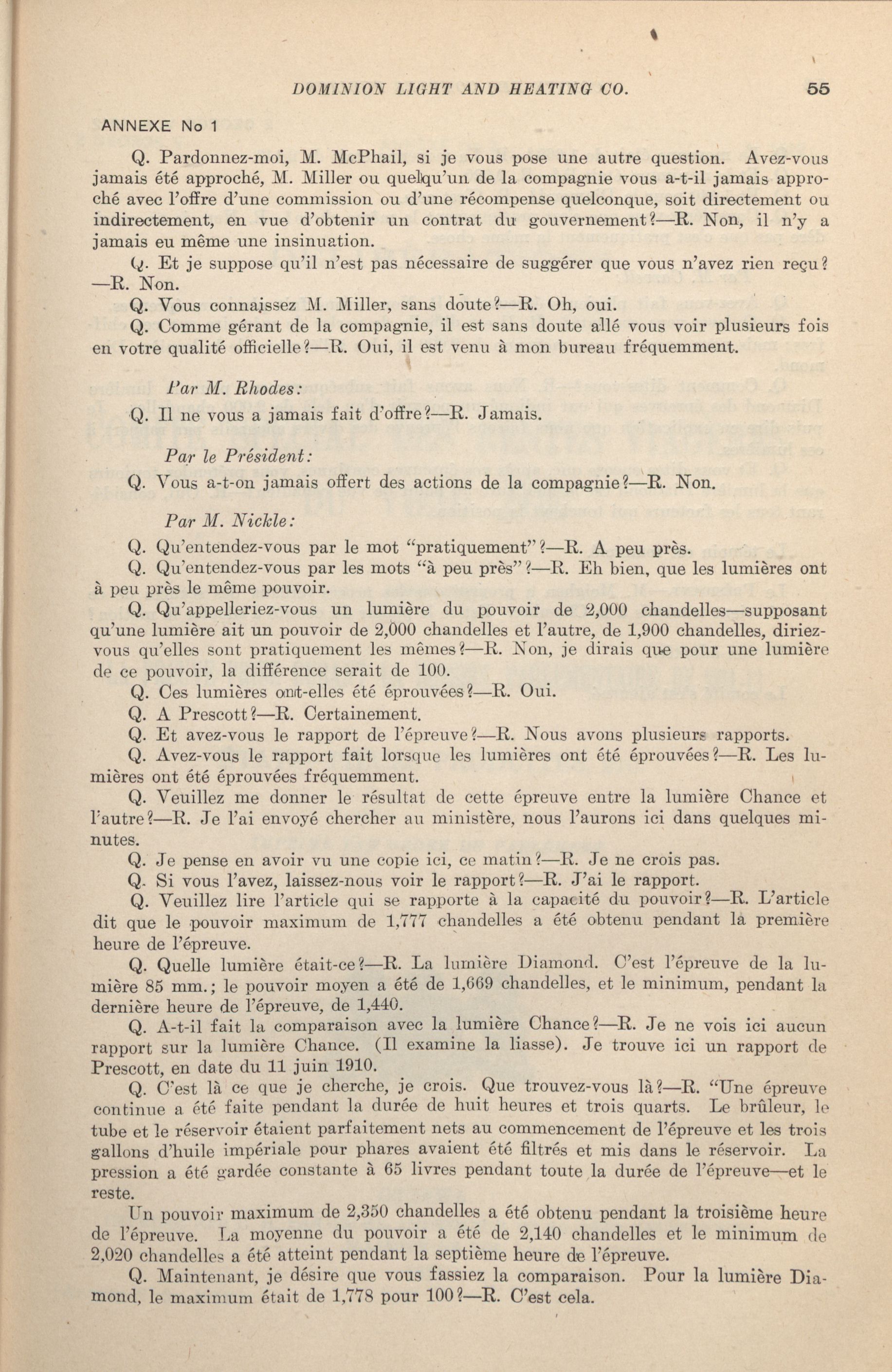 DOMINION LIGHT AND HEATING CO. 55

ANNEXE No 1

Q. Pardonnez-moi, M. McPhail, si je vous pose une autre question. Avez-vous jamais été approché, M. Miller ou quelqu'un de la compagnie vous a-t-il jamais approché avec l'offre d'une commission ou d'une récompense quelconque, soit directement ou indirectement, en vue d'obtenir un contrat du gouvernement?—R. Non, il n'y a jamais eu même une insinuation.

Q. Et je suppose qu'il n'est pas nécessaire de suggérer que vous n'avez rien reçu?—R. Non.

Q. Vous connaissez M. Miller, sans doute?—R. Oh, oui.

Q. Comme gérant de la compagnie, il est sans doute allé vous voir plusieurs fois en votre qualité officielle?—R. Oui, il est venu à mon bureau fréquemment.

Par M. Rhodes:

Q. Il ne vous a jamais fait d'offre?—R. Jamais.

Par le Président:

Q. Vous a-t-on jamais offert des actions de la compagnie?—R. Non.

Par M. Nickle:

Q. Qu'entendez-vous par le mot "pratiquement"?—R. A peu près.

Q. Qu'entendez-vous par les mots "à peu près"?—R. Eh bien, que les lumières ont à peu près le même pouvoir.

Q. Qu'appelleriez-vous un lumière du pouvoir de 2,000 chandelles—supposant qu'une lumière ait un pouvoir de 2,000 chandelles et l'autre, de 1,900 chandelles, diriez-vous qu'elles sont pratiquement les mêmes?—R. Non, je dirais que pour une lumière de ce pouvoir, la différence serait de 100.

Q. Ces lumières ont-elles été éprouvées?—R. Oui.

Q. A Prescott?—R. Certainement.

Q. Et avez-vous le rapport de l'épreuve?—R. Nous avons plusieurs rapports.

Q. Avez-vous le rapport fait lorsque les lumières ont été éprouvées?—R. Les lumières ont été éprouvées fréquemment.

Q. Veuillez me donner le résultat de cette épreuve entre la lumière Chance et l'autre?—R. Je l'ai envoyé chercher au ministère, nous l'aurons ici dans quelques minutes.

Q. Je pense en avoir vu une copie ici, ce matin?—R. Je ne crois pas.

Q. Si vous l'avez, laissez-nous voir le rapport?—R. J'ai le rapport.

Q. Veuillez lire l'article qui se rapporte à la capacité du pouvoir?—R. L'article dit que le pouvoir maximum de 1,777 chandelles a été obtenu pendant la première heure de l'épreuve.

Q. Quelle lumière était-ce?—R. La lumière Diamond. C'est l'épreuve de la lumière 85 mm.; le pouvoir moyen a été de 1,669 chandelles, et le minimum, pendant la dernière heure de l'épreuve, de 1,440.

Q. A-t-il fait la comparaison avec la lumière Chance?—R. Je ne vois ici aucun rapport sur la lumière Chance. (Il examine la liasse). Je trouve ici un rapport de Prescott, en date du 11 juin 1910.

Q. C'est là ce que je cherche, je crois. Que trouvez-vous là?—R. "Une épreuve continue a été faite pendant la durée de huit heures et trois quarts. Le brûleur, le tube et le réservoir étaient parfaitement nets au commencement de l'épreuve et les trois gallons d'huile impériale pour phares avaient été filtrés et mis dans le réservoir. La pression a été gardée constante à 65 livres pendant toute la durée de l'épreuve—et le reste.

Un pouvoir maximum de 2,350 chandelles a été obtenu pendant la troisième heure de l'épreuve. La moyenne du pouvoir a été de 2,140 chandelles et le minimum de 2,020 chandelles a été atteint pendant la septième heure de l'épreuve.

Q. Maintenant, je désire que vous fassiez la comparaison. Pour la lumière Diamond, le maximum était de 1,778 pour 100?—R. C'est cela.